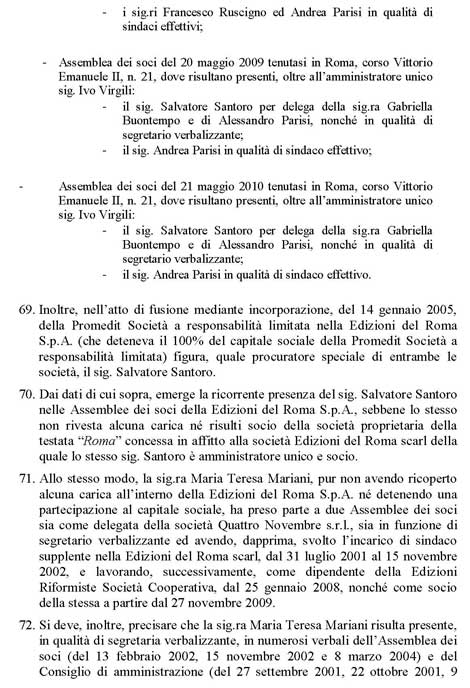 - i sig.ri Francesco Ruscigno ed Andrea Parisi in qualità di sindaci effettivi;

- Assemblea dei soci del 20 maggio 2009 tenutasi in Roma, corso Vittorio Emanuele II, n. 21, dove risultano presenti, oltre all'amministratore unico sig. Ivo Virgili:
  - il sig. Salvatore Santoro per delega della sig.ra Gabriella Buontempo e di Alessandro Parisi, nonché in qualità di segretario verbalizzante;
  - il sig. Andrea Parisi in qualità di sindaco effettivo;

- Assemblea dei soci del 21 maggio 2010 tenutasi in Roma, corso Vittorio Emanuele II, n. 21, dove risultano presenti, oltre all'amministratore unico sig. Ivo Virgili:
  - il sig. Salvatore Santoro per delega della sig.ra Gabriella Buontempo e di Alessandro Parisi, nonché in qualità di segretario verbalizzante;
  - il sig. Andrea Parisi in qualità di sindaco effettivo.

69. Inoltre, nell'atto di fusione mediante incorporazione, del 14 gennaio 2005, della Promedit Società a responsabilità limitata nella Edizioni del Roma S.p.A. (che deteneva il 100% del capitale sociale della Promedit Società a responsabilità limitata) figura, quale procuratore speciale di entrambe le società, il sig. Salvatore Santoro.

70. Dai dati di cui sopra, emerge la ricorrente presenza del sig. Salvatore Santoro nelle Assemblee dei soci della Edizioni del Roma S.p.A., sebbene lo stesso non rivesta alcuna carica né risulti socio della società proprietaria della testata "Roma" concessa in affitto alla società Edizioni del Roma scarl della quale lo stesso sig. Santoro è amministratore unico e socio.

71. Allo stesso modo, la sig.ra Maria Teresa Mariani, pur non avendo ricoperto alcuna carica all'interno della Edizioni del Roma S.p.A. né detenendo una partecipazione al capitale sociale, ha preso parte a due Assemblee dei soci sia come delegata della società Quattro Novembre s.r.l., sia in funzione di segretario verbalizzante ed avendo, dapprima, svolto l'incarico di sindaco supplente nella Edizioni del Roma scarl, dal 31 luglio 2001 al 15 novembre 2002, e lavorando, successivamente, come dipendente della Edizioni Riformiste Società Cooperativa, dal 25 gennaio 2008, nonché come socio della stessa a partire dal 27 novembre 2009.

72. Si deve, inoltre, precisare che la sig.ra Maria Teresa Mariani risulta presente, in qualità di segretaria verbalizzante, in numerosi verbali dell'Assemblea dei soci (del 13 febbraio 2002, 15 novembre 2002 e 8 marzo 2004) e del Consiglio di amministrazione (del 27 settembre 2001, 22 ottobre 2001, 9